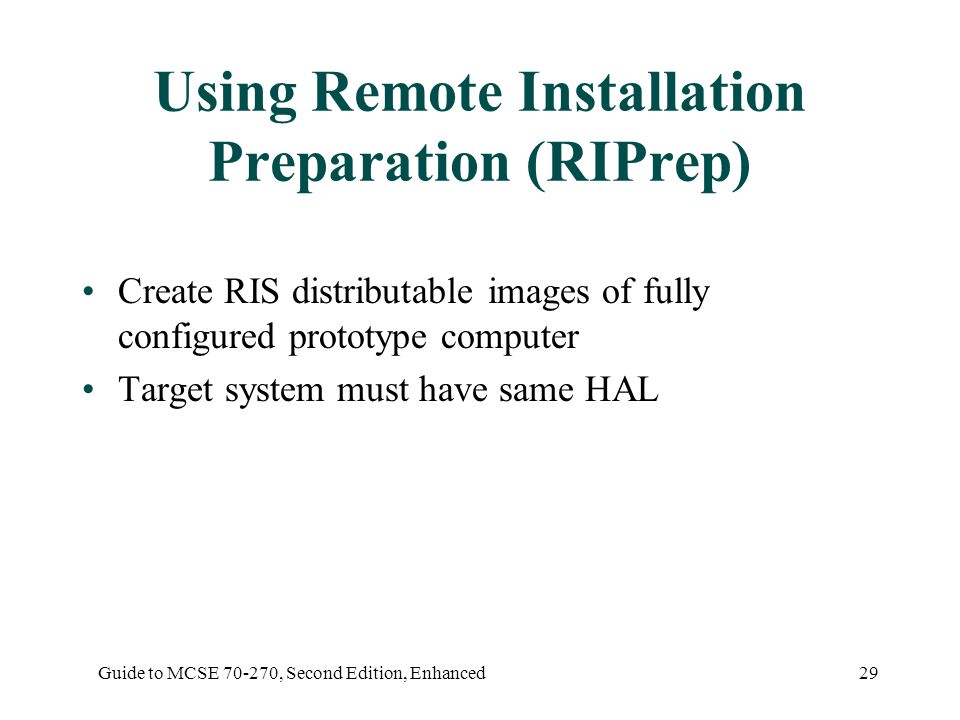 Using Remote Installation Preparation (RIPrep)

• Create RIS distributable images of fully configured prototype computer
• Target system must have same HAL

Guide to MCSE 70-270, Second Edition, Enhanced

29